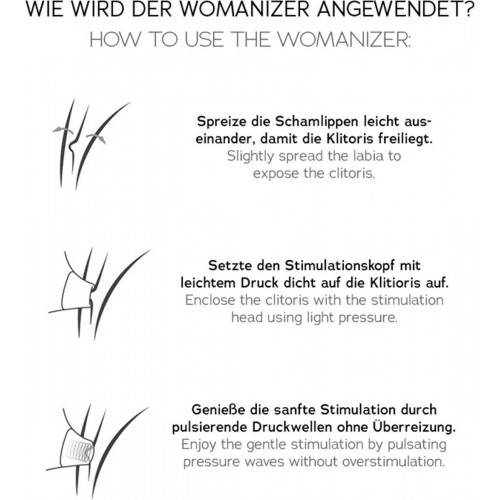 WIE WIRD DER WOMANIZER ANGEWENDET?

HOW TO USE THE WOMANIZER:

Spreize die Schamlippen leicht auseinander, damit die Klitoris freiliegt.
Slightly spread the labia to expose the clitoris.

Setzte den Stimulationskopf mit leichtem Druck dicht auf die Klitioris auf.
Enclose the clitoris with the stimulation head using light pressure.

Genieße die sanfte Stimulation durch pulsierende Druckwellen ohne Überreizung.
Enjoy the gentle stimulation by pulsating pressure waves without overstimulation.